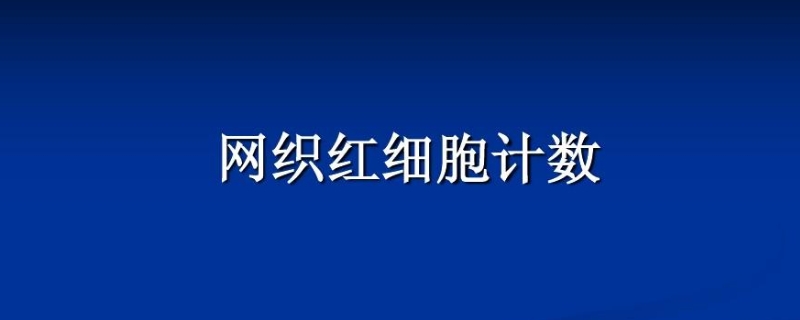 网织红细胞计数